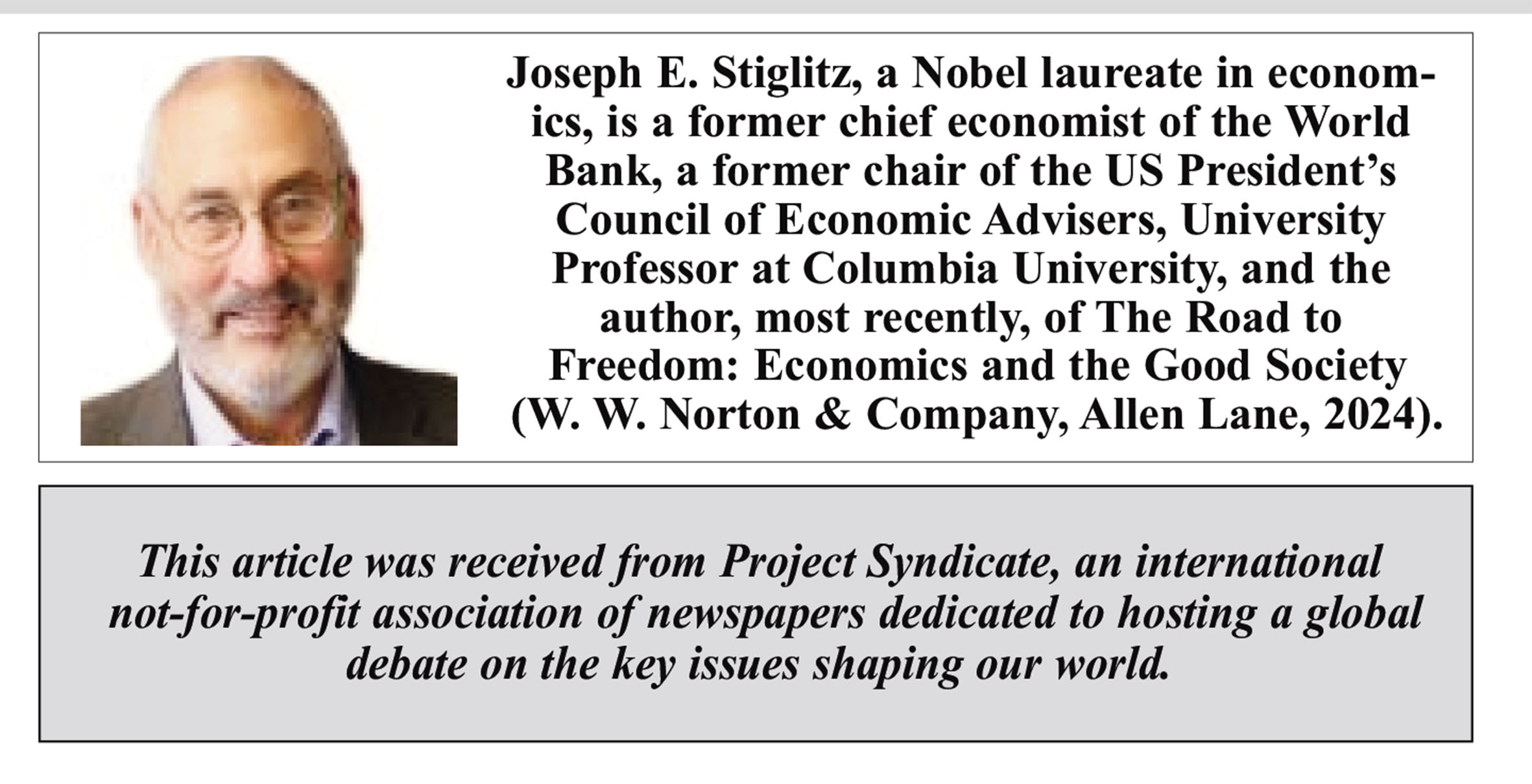 Joseph E. Stiglitz, a Nobel laureate in economics, is a former chief economist of the World Bank, a former chair of the US President's Council of Economic Advisers, University Professor at Columbia University, and the author, most recently, of The Road to Freedom: Economics and the Good Society (W. W. Norton & Company, Allen Lane, 2024).

This article was received from Project Syndicate, an international not-for-profit association of newspapers dedicated to hosting a global debate on the key issues shaping our world.